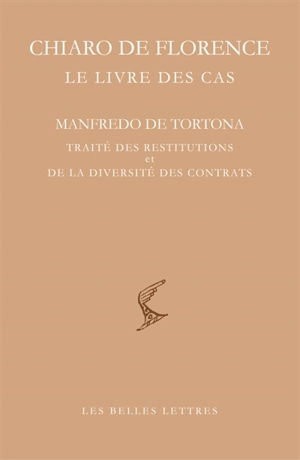 CHIARO DE FLORENCE
LE LIVRE DES CAS

MANFREDO DE TORTONA
TRAITÉ DES RESTITUTIONS
et
DE LA DIVERSITÉ DES CONTRATS

LES BELLES LETTRES